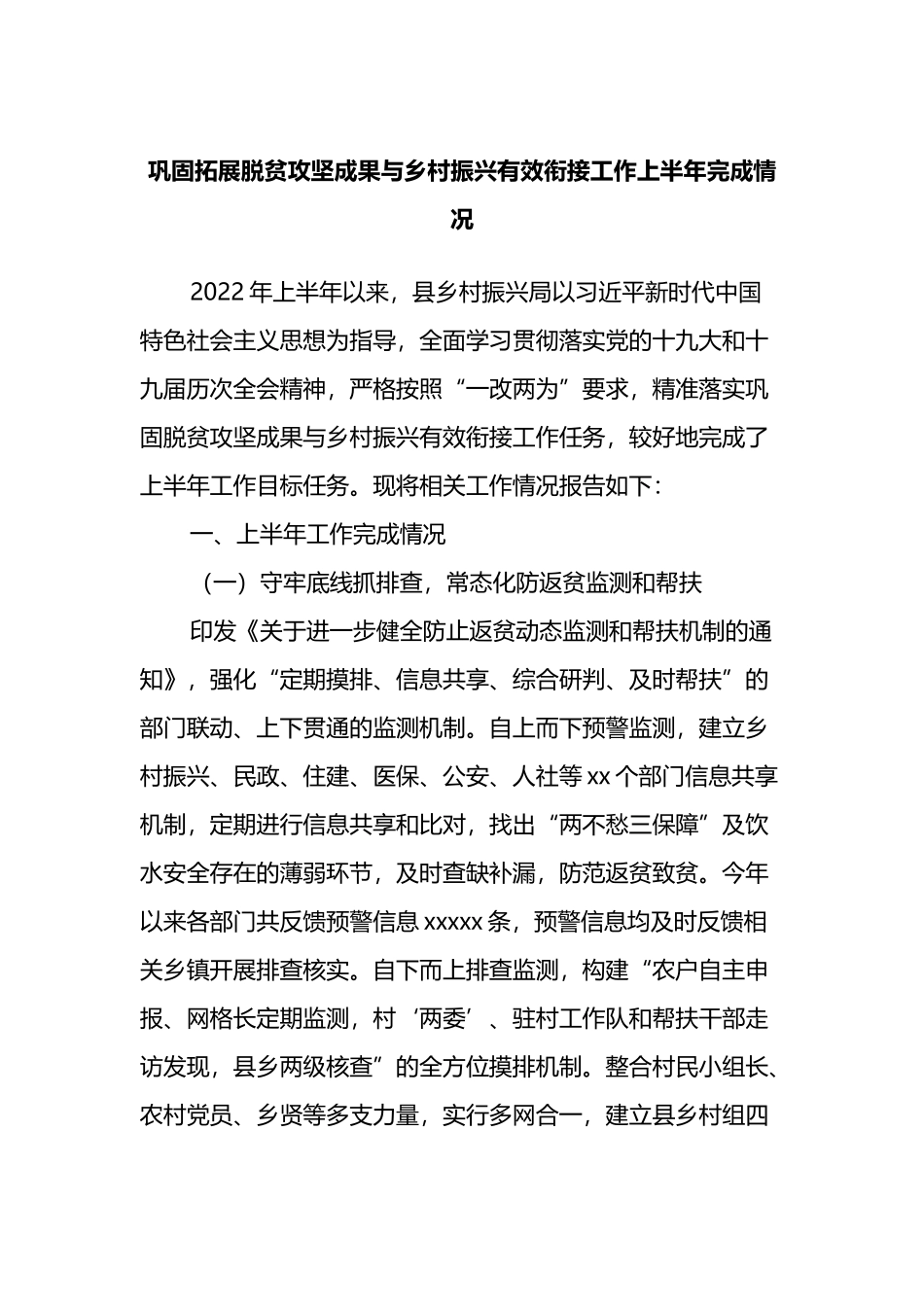 巩固拓展脱贫攻坚成果与乡村振兴有效衔接工作上半年完成情况

2022年上半年以来，县乡村振兴局以习近平新时代中国特色社会主义思想为指导，全面学习贯彻落实党的十九大和十九届历次全会精神，严格按照“一改两为”要求，精准落实巩固脱贫攻坚成果与乡村振兴有效衔接工作任务，较好地完成了上半年工作目标任务。现将相关工作情况报告如下：

一、上半年工作完成情况

（一）守牢底线抓排查，常态化防返贫监测和帮扶

印发《关于进一步健全防止返贫动态监测和帮扶机制的通知》，强化“定期摸排、信息共享、综合研判、及时帮扶”的部门联动、上下贯通的监测机制。自上而下预警监测，建立乡村振兴、民政、住建、医保、公安、人社等xx个部门信息共享机制，定期进行信息共享和比对，找出“两不愁三保障”及饮水安全存在的薄弱环节，及时查缺补漏，防范返贫致贫。今年以来各部门共反馈预警信息xxxxx条，预警信息均及时反馈相关乡镇开展排查核实。自下而上排查监测，构建“农户自主申报、网格长定期监测，村‘两委’、驻村工作队和帮扶干部走访发现，县乡两级核查”的全方位摸排机制。整合村民小组长、农村党员、乡贤等多支力量，实行多网合一，建立县乡村组四